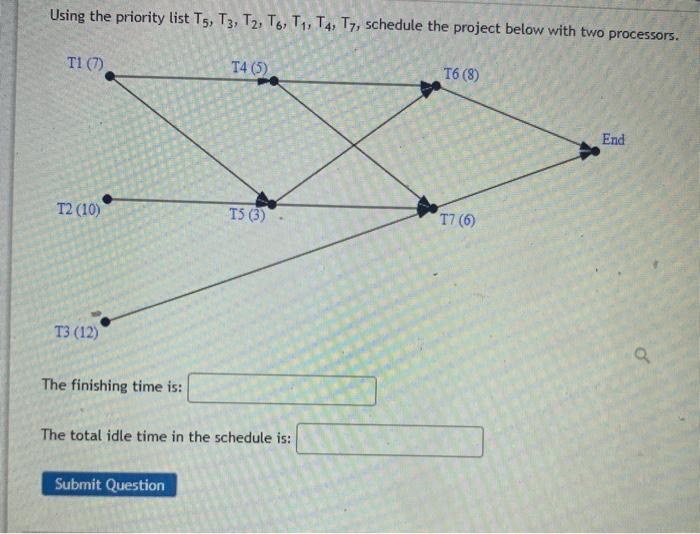 Using the priority list $T_5$, $T_3$, $T_2$, $T_6$, $T_1$, $T_4$, $T_7$, schedule the project below with two processors.

T1 (7)

T4 (5)

T6 (8)

End

T2 (10)

T5 (3)

T7 (6)

T3 (12)

The finishing time is:

The total idle time in the schedule is:

Submit Question